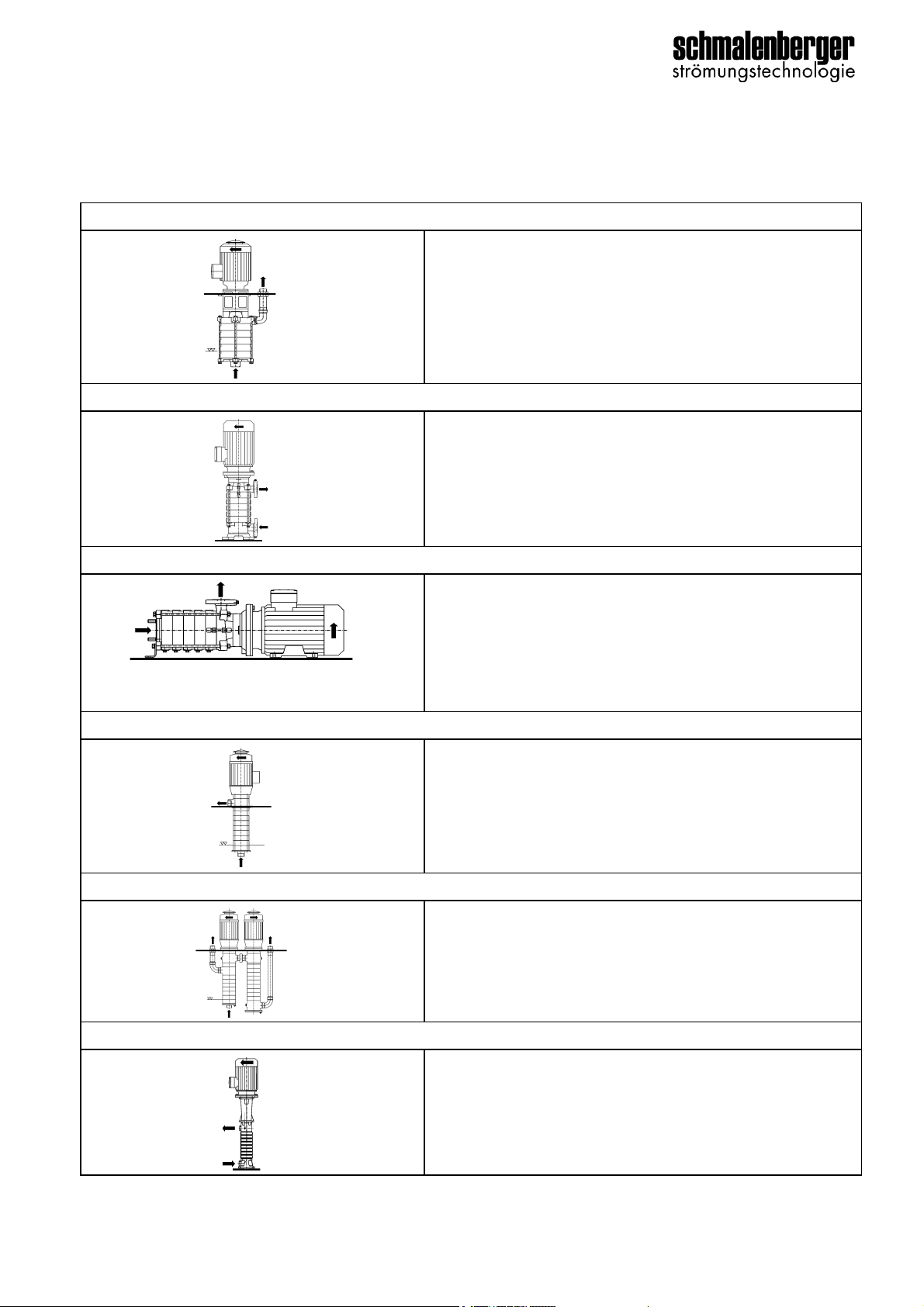 schmalenberger
strömungstechnologie